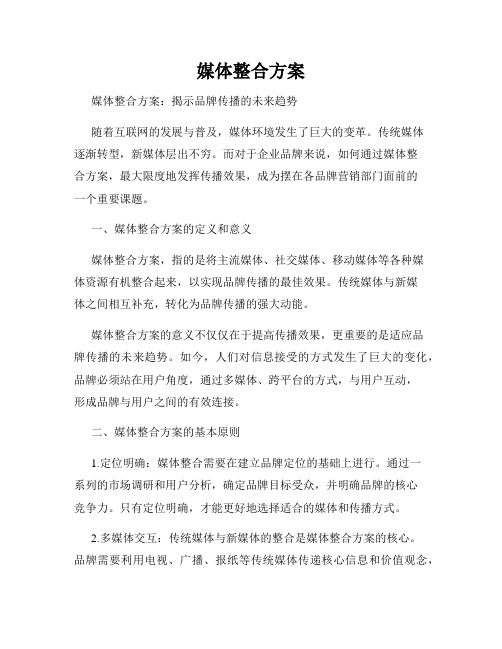 媒体整合方案

媒体整合方案：揭示品牌传播的未来趋势

随着互联网的发展与普及，媒体环境发生了巨大的变革。传统媒体逐渐转型，新媒体层出不穷。而对于企业品牌来说，如何通过媒体整合方案，最大限度地发挥传播效果，成为摆在各品牌营销部门面前的一个重要课题。

一、媒体整合方案的定义和意义

媒体整合方案，指的是将主流媒体、社交媒体、移动媒体等各种媒体资源有机整合起来，以实现品牌传播的最佳效果。传统媒体与新媒体之间相互补充，转化为品牌传播的强大动能。

媒体整合方案的意义不仅仅在于提高传播效果，更重要的是适应品牌传播的未来趋势。如今，人们对信息接受的方式发生了巨大的变化，品牌必须站在用户角度，通过多媒体、跨平台的方式，与用户互动，形成品牌与用户之间的有效连接。

二、媒体整合方案的基本原则

1.定位明确：媒体整合需要在建立品牌定位的基础上进行。通过一系列的市场调研和用户分析，确定品牌目标受众，并明确品牌的核心竞争力。只有定位明确，才能更好地选择适合的媒体和传播方式。

2.多媒体交互：传统媒体与新媒体的整合是媒体整合方案的核心。品牌需要利用电视、广播、报纸等传统媒体传递核心信息和价值观念，